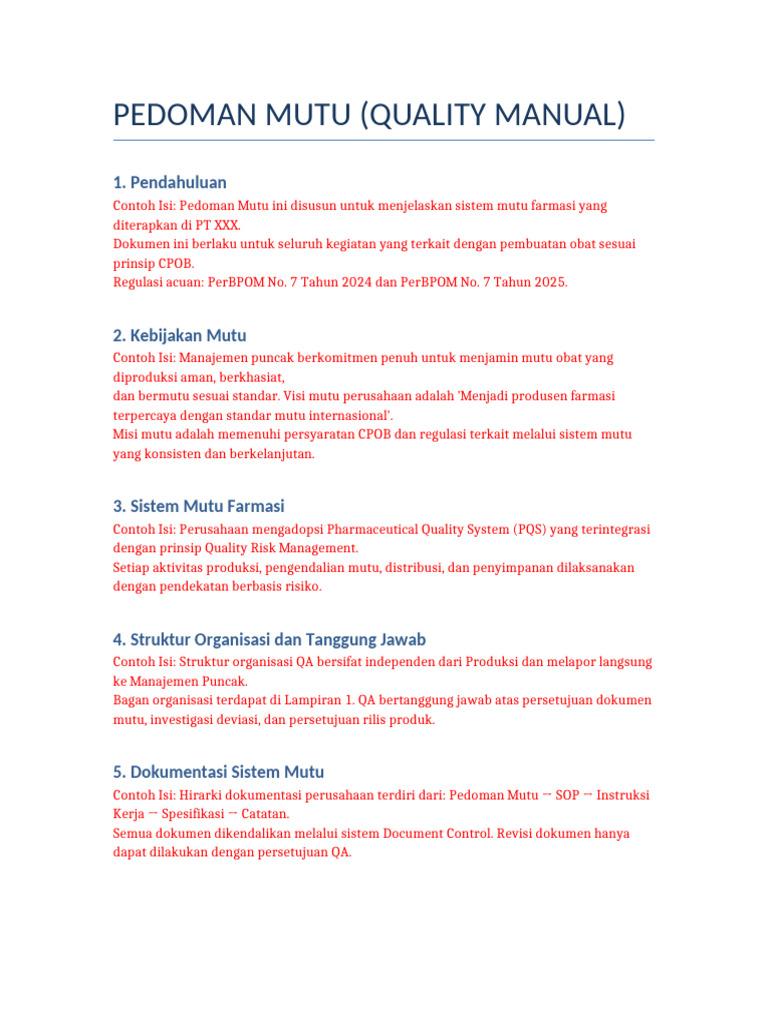 PEDOMAN MUTU (QUALITY MANUAL)

1. Pendahuluan

Contoh Isi: Pedoman Mutu ini disusun untuk menjelaskan sistem mutu farmasi yang diterapkan di PT XXX.
Dokumen ini berlaku untuk seluruh kegiatan yang terkait dengan pembuatan obat sesuai prinsip CPOB.
Regulasi acuan: PerBPOM No. 7 Tahun 2024 dan PerBPOM No. 7 Tahun 2025.

2. Kebijakan Mutu

Contoh Isi: Manajemen puncak berkomitmen penuh untuk menjamin mutu obat yang diproduksi aman, berkhasiat,
dan bermutu sesuai standar. Visi mutu perusahaan adalah 'Menjadi produsen farmasi terpercaya dengan standar mutu internasional'.
Misi mutu adalah memenuhi persyaratan CPOB dan regulasi terkait melalui sistem mutu yang konsisten dan berkelanjutan.

3. Sistem Mutu Farmasi

Contoh Isi: Perusahaan mengadopsi Pharmaceutical Quality System (PQS) yang terintegrasi dengan prinsip Quality Risk Management.
Setiap aktivitas produksi, pengendalian mutu, distribusi, dan penyimpanan dilaksanakan dengan pendekatan berbasis risiko.

4. Struktur Organisasi dan Tanggung Jawab

Contoh Isi: Struktur organisasi QA bersifat independen dari Produksi dan melapor langsung ke Manajemen Puncak.
Bagan organisasi terdapat di Lampiran 1. QA bertanggung jawab atas persetujuan dokumen mutu, investigasi deviasi, dan persetujuan rilis produk.

5. Dokumentasi Sistem Mutu

Contoh Isi: Hirarki dokumentasi perusahaan terdiri dari: Pedoman Mutu → SOP → Instruksi Kerja → Spesifikasi → Catatan.
Semua dokumen dikendalikan melalui sistem Document Control. Revisi dokumen hanya dapat dilakukan dengan persetujuan QA.